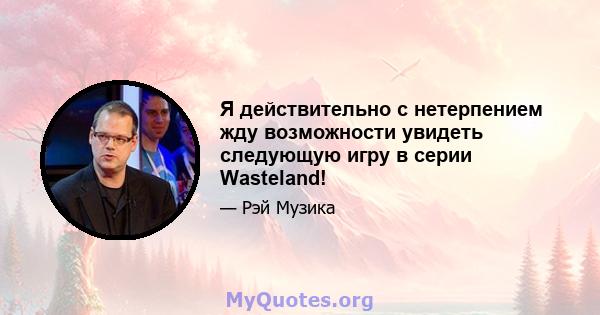 Я действительно с нетерпением жду возможности увидеть следующую игру в серии Wasteland!

— Рэй Музика

MyQuotes.org